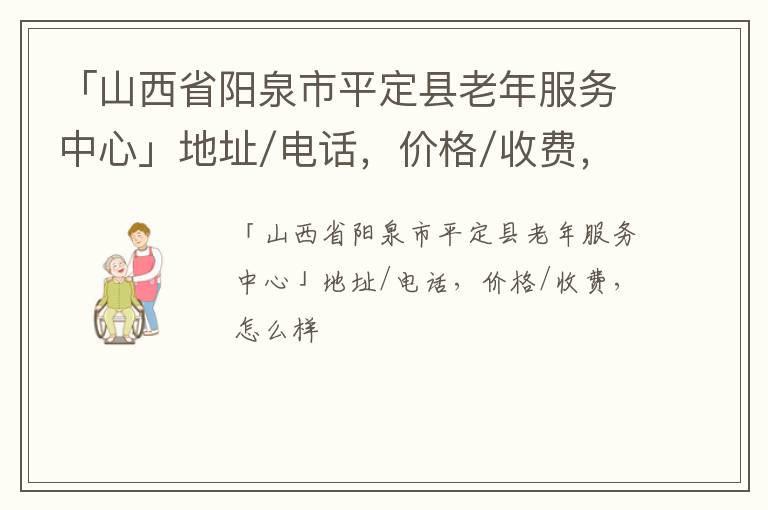 「山西省阳泉市平定县老年服务中心」地址/电话，价格/收费，

「山西省阳泉市平定县老年服务中心」地址/电话，价格/收费，怎么样